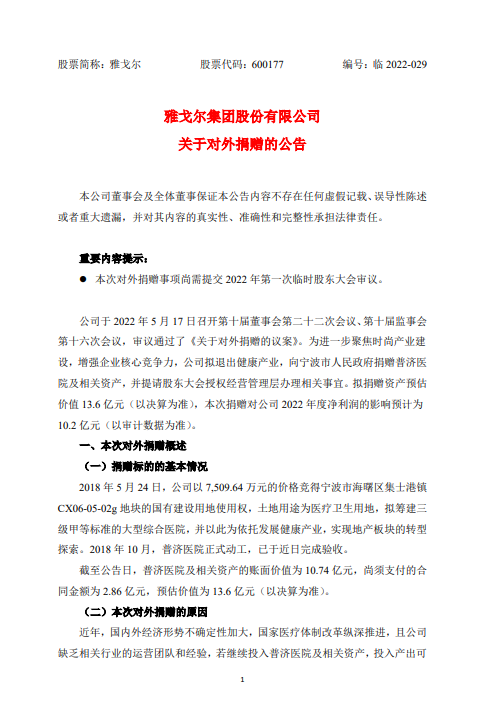 股票简称：雅戈尔　　　　股票代码：600177　　　　编号：临 2022-029

雅戈尔集团股份有限公司
关于对外捐赠的公告

本公司董事会及全体董事保证本公告内容不存在任何虚假记载、误导性陈述或者重大遗漏，并对其内容的真实性、准确性和完整性承担法律责任。

重要内容提示：
● 本次对外捐赠事项尚需提交 2022 年第一次临时股东大会审议。

公司于 2022 年 5 月 17 日召开第十届董事会第二十二次会议、第十届监事会第十六次会议，审议通过了《关于对外捐赠的议案》。为进一步聚焦时尚产业建设，增强企业核心竞争力，公司拟退出健康产业，向宁波市人民政府捐赠普济医院及相关资产，并提请股东大会授权经营管理层办理相关事宜。拟捐赠资产预估价值 13.6 亿元（以决算为准），本次捐赠对公司 2022 年度净利润的影响预计为 10.2 亿元（以审计数据为准）。

一、本次对外捐赠概述
（一）捐赠标的的基本情况
2018 年 5 月 24 日，公司以 7,509.64 万元的价格竞得宁波市海曙区集士港镇 CX06-05-02g 地块的国有建设用地使用权，土地用途为医疗卫生用地，拟筹建三级甲等标准的大型综合医院，并以此为依托发展健康产业，实现地产板块的转型探索。2018 年 10 月，普济医院正式动工，已于近日完成验收。
截至公告日，普济医院及相关资产的账面价值为 10.74 亿元，尚须支付的合同金额为 2.86 亿元，预估价值为 13.6 亿元（以决算为准）。
（二）本次对外捐赠的原因
近年，国内外经济形势不确定性加大，国家医疗体制改革纵深推进，且公司缺乏相关行业的运营团队和经验，若继续投入普济医院及相关资产，投入产出可

1